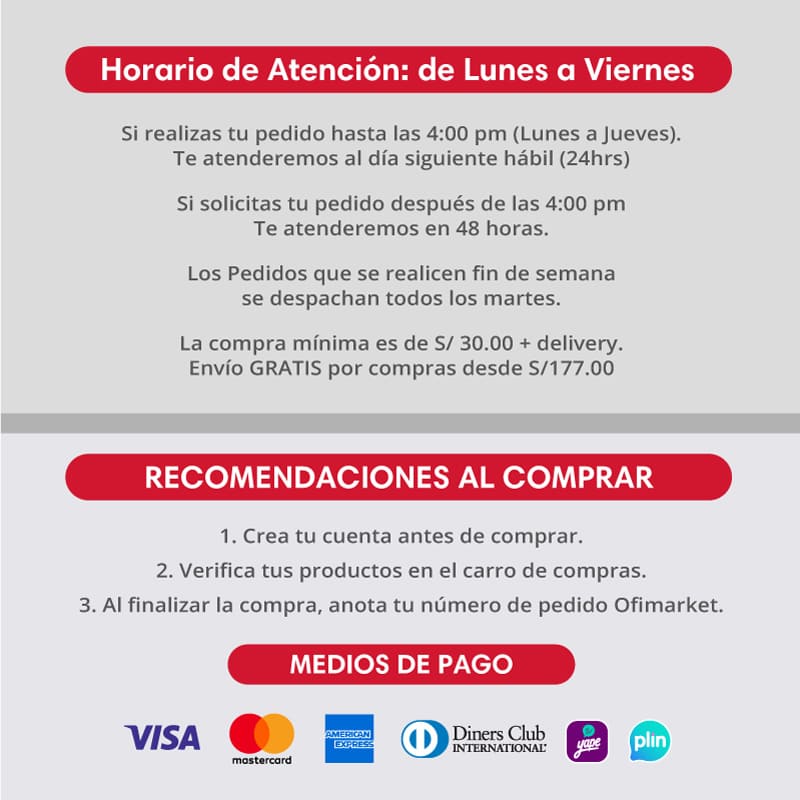 Horario de Atención: de Lunes a Viernes

Si realizas tu pedido hasta las 4:00 pm (Lunes a Jueves). Te atenderemos al día siguiente hábil (24hrs)

Si solicitas tu pedido después de las 4:00 pm Te atenderemos en 48 horas.

Los Pedidos que se realicen fin de semana se despachan todos los martes.

La compra mínima es de S/ 30.00 + delivery. Envío GRATIS por compras desde S/177.00

RECOMENDACIONES AL COMPRAR

1. Crea tu cuenta antes de comprar.

2. Verifica tus productos en el carro de compras.

3. Al finalizar la compra, anota tu número de pedido Ofimarket.

MEDIOS DE PAGO

VISA mastercard AMERICAN EXPRESS Diners Club INTERNATIONAL yape plin